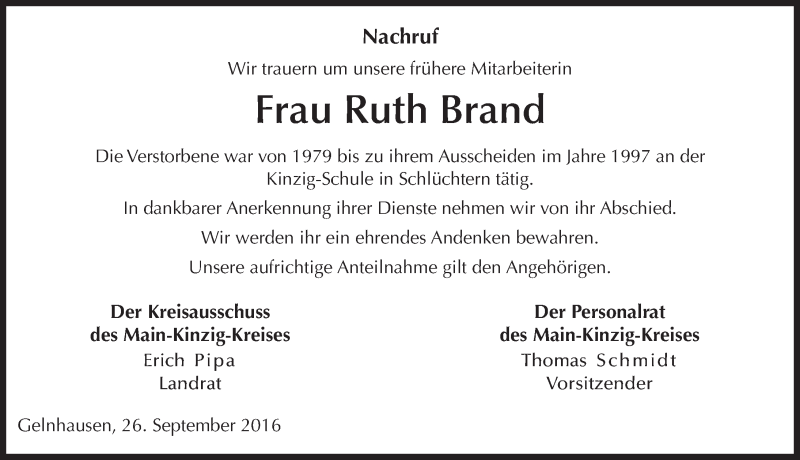 Nachruf

Wir trauern um unsere frühere Mitarbeiterin

Frau Ruth Brand

Die Verstorbene war von 1979 bis zu ihrem Ausscheiden im Jahre 1997 an der Kinzig-Schule in Schlüchtern tätig.

In dankbarer Anerkennung ihrer Dienste nehmen wir von ihr Abschied.

Wir werden ihr ein ehrendes Andenken bewahren.

Unsere aufrichtige Anteilnahme gilt den Angehörigen.

Der Kreisausschuss
des Main-Kinzig-Kreises
Erich Pipa
Landrat

Der Personalrat
des Main-Kinzig-Kreises
Thomas Schmidt
Vorsitzender

Gelnhausen, 26. September 2016